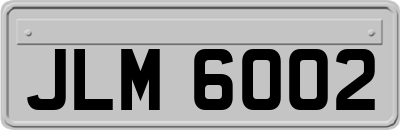 JLM 6002